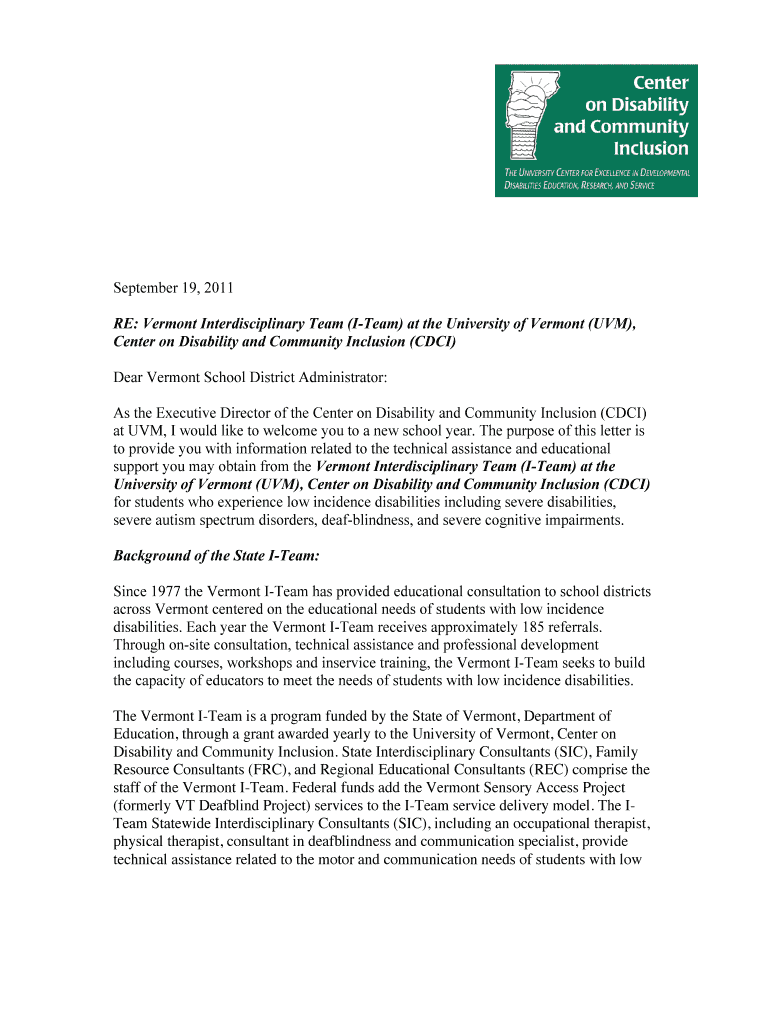 Center on Disability and Community Inclusion

THE UNIVERSITY CENTER FOR EXCELLENCE IN DEVELOPMENTAL DISABILITIES EDUCATION, RESEARCH, AND SERVICE

September 19, 2011

RE: Vermont Interdisciplinary Team (I-Team) at the University of Vermont (UVM), Center on Disability and Community Inclusion (CDCI)

Dear Vermont School District Administrator:

As the Executive Director of the Center on Disability and Community Inclusion (CDCI) at UVM, I would like to welcome you to a new school year. The purpose of this letter is to provide you with information related to the technical assistance and educational support you may obtain from the Vermont Interdisciplinary Team (I-Team) at the University of Vermont (UVM), Center on Disability and Community Inclusion (CDCI) for students who experience low incidence disabilities including severe disabilities, severe autism spectrum disorders, deaf-blindness, and severe cognitive impairments.

Background of the State I-Team:

Since 1977 the Vermont I-Team has provided educational consultation to school districts across Vermont centered on the educational needs of students with low incidence disabilities. Each year the Vermont I-Team receives approximately 185 referrals. Through on-site consultation, technical assistance and professional development including courses, workshops and inservice training, the Vermont I-Team seeks to build the capacity of educators to meet the needs of students with low incidence disabilities.

The Vermont I-Team is a program funded by the State of Vermont, Department of Education, through a grant awarded yearly to the University of Vermont, Center on Disability and Community Inclusion. State Interdisciplinary Consultants (SIC), Family Resource Consultants (FRC), and Regional Educational Consultants (REC) comprise the staff of the Vermont I-Team. Federal funds add the Vermont Sensory Access Project (formerly VT Deafblind Project) services to the I-Team service delivery model. The I-Team Statewide Interdisciplinary Consultants (SIC), including an occupational therapist, physical therapist, consultant in deafblindness and communication specialist, provide technical assistance related to the motor and communication needs of students with low